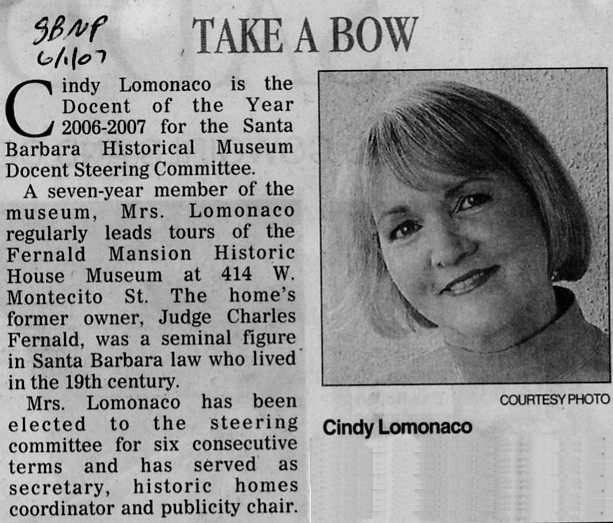 SBNP
6/1/07

TAKE A BOW

Cindy Lomonaco is the Docent of the Year 2006-2007 for the Santa Barbara Historical Museum Docent Steering Committee.

A seven-year member of the museum, Mrs. Lomonaco regularly leads tours of the Fernald Mansion Historic House Museum at 414 W. Montecito St. The home's former owner, Judge Charles Fernald, was a seminal figure in Santa Barbara law who lived in the 19th century.

Mrs. Lomonaco has been elected to the steering committee for six consecutive terms and has served as secretary, historic homes coordinator and publicity chair.

COURTESY PHOTO

Cindy Lomonaco